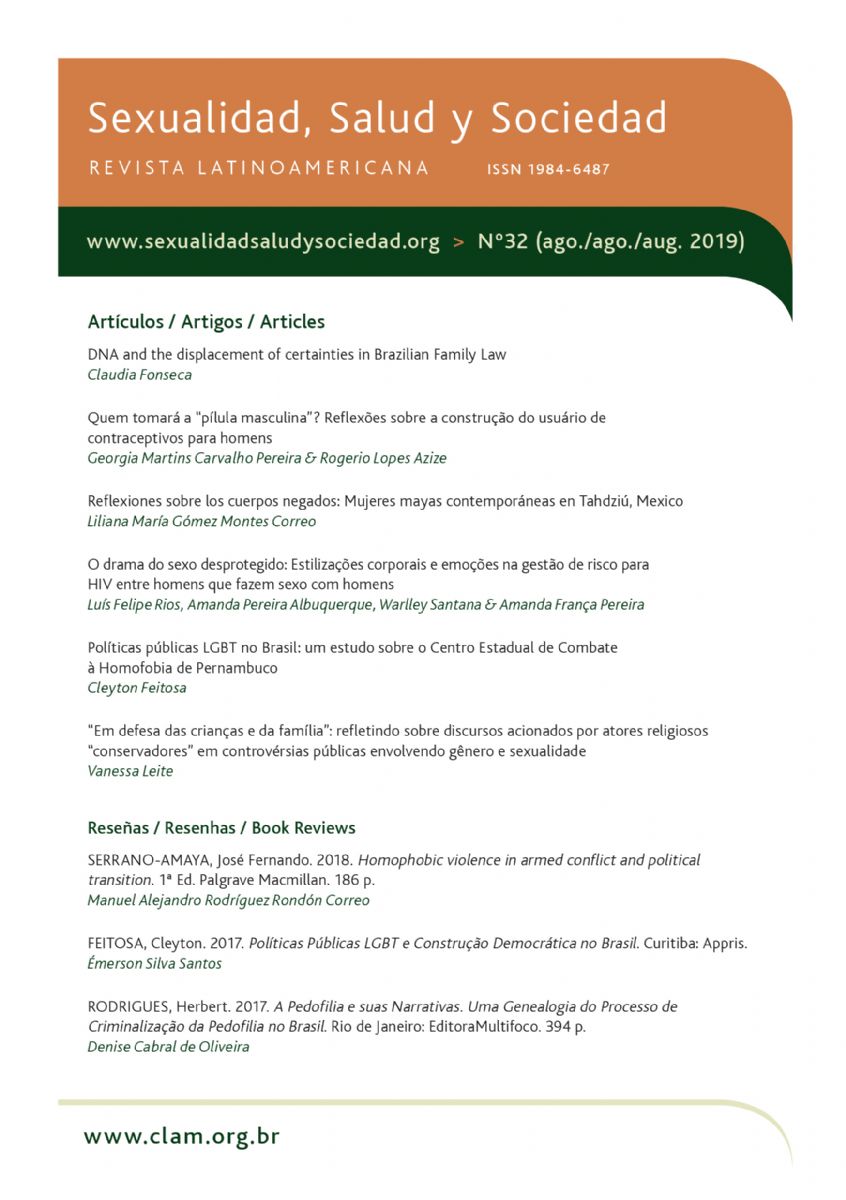 Sexualidad, Salud y Sociedad
REVISTA LATINOAMERICANA ISSN 1984-6487

www.sexualidadsaludysociedad.org > N°32 (ago./ago./aug. 2019)

Artículos / Artigos / Articles

DNA and the displacement of certainties in Brazilian Family Law
Claudia Fonseca

Quem tomará a "pílula masculina"? Reflexões sobre a construção do usuário de contraceptivos para homens
Georgia Martins Carvalho Pereira & Rogerio Lopes Azize

Reflexiones sobre los cuerpos negados: Mujeres mayas contemporáneas en Tahdziú, Mexico
Liliana María Gómez Montes Correo

O drama do sexo desprotegido: Estilizações corporais e emoções na gestão de risco para HIV entre homens que fazem sexo com homens
Luís Felipe Rios, Amanda Pereira Albuquerque, Warlley Santana & Amanda França Pereira

Políticas públicas LGBT no Brasil: um estudo sobre o Centro Estadual de Combate à Homofobia de Pernambuco
Cleyton Feitosa

"Em defesa das crianças e da família": refletindo sobre discursos acionados por atores religiosos "conservadores" em controvérsias públicas envolvendo gênero e sexualidade
Vanessa Leite

Reseñas / Resenhas / Book Reviews

SERRANO-AMAYA, José Fernando. 2018. Homophobic violence in armed conflict and political transition. 1ª Ed. Palgrave Macmillan. 186 p.
Manuel Alejandro Rodríguez Rondón Correo

FEITOSA, Cleyton. 2017. Políticas Públicas LGBT e Construção Democrática no Brasil. Curitiba: Appris.
Émerson Silva Santos

RODRIGUES, Herbert. 2017. A Pedofilia e suas Narrativas. Uma Genealogia do Processo de Criminalização da Pedofilia no Brasil. Rio de Janeiro: EditoraMultifoco. 394 p.
Denise Cabral de Oliveira

www.clam.org.br